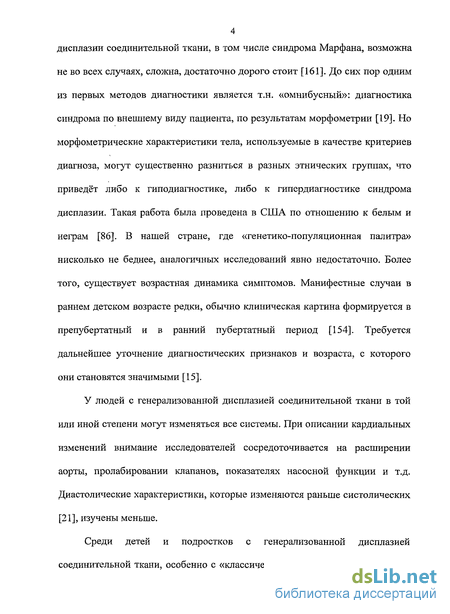 4

дисплазии соединительной ткани, в том числе синдрома Марфана, возможна не во всех случаях, сложна, достаточно дорого стоит [161]. До сих пор одним из первых методов диагностики является т.н. «омнибусный»: диагностика синдрома по внешнему виду пациента, по результатам морфометрии [19]. Но морфометрические характеристики тела, используемые в качестве критериев диагноза, могут существенно разниться в разных этнических группах, что приведёт либо к гиподиагностике, либо к гипердиагностике синдрома дисплазии. Такая работа была проведена в США по отношению к белым и неграм [86]. В нашей стране, где «генетико-популяционная палитра» нисколько не беднее, аналогичных исследований явно недостаточно. Более того, существует возрастная динамика симптомов. Манифестные случаи в раннем детском возрасте редки, обычно клиническая картина формируется в препубертатный и в ранний пубертатный период [154]. Требуется дальнейшее уточнение диагностических признаков и возраста, с которого они становятся значимыми [15].

У людей с генерализованной дисплазией соединительной ткани в той или иной степени могут изменяться все системы. При описании кардиальных изменений внимание исследователей сосредоточивается на расширении аорты, пролабировании клапанов, показателях насосной функции и т.д. Диастолические характеристики, которые изменяются раньше систолических [21], изучены меньше.

Среди детей и подростков с генерализованной дисплазией соединительной ткани, особенно с «классиче

dsLib.net
библиотека диссертаций